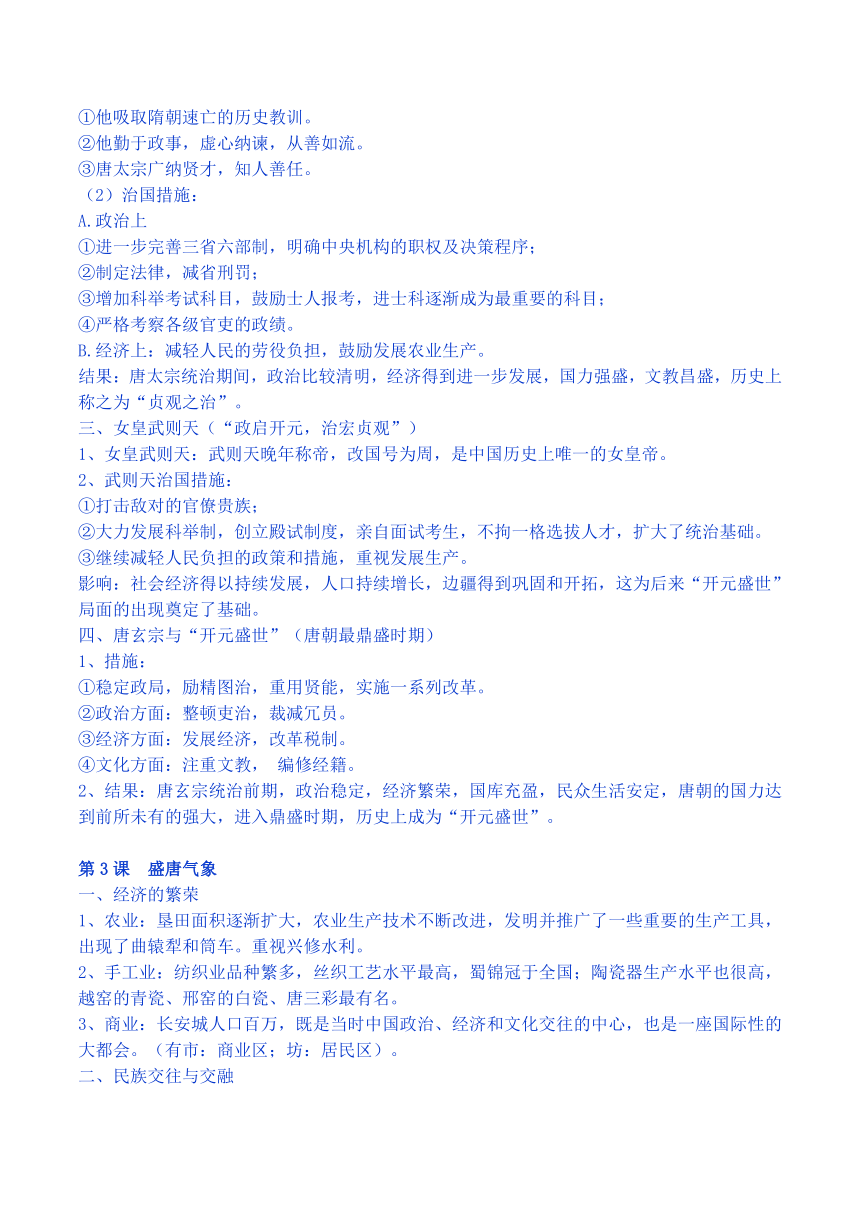 ①他吸取隋朝速亡的历史教训。
②他勤于政事，虚心纳谏，从善如流。
③唐太宗广纳贤才，知人善任。
（2）治国措施：
A.政治上
①进一步完善三省六部制，明确中央机构的职权及决策程序；
②制定法律，减省刑罚；
③增加科举考试科目，鼓励士人报考，进士科逐渐成为最重要的科目；
④严格考察各级官吏的政绩。
B.经济上：减轻人民的劳役负担，鼓励发展农业生产。
结果：唐太宗统治期间，政治比较清明，经济得到进一步发展，国力强盛，文教昌盛，历史上称之为“贞观之治”。
三、女皇武则天（“政启开元，治宏贞观”）
1、女皇武则天：武则天晚年称帝，改国号为周，是中国历史上唯一的女皇帝。
2、武则天治国措施：
①打击敌对的官僚贵族；
②大力发展科举制，创立殿试制度，亲自面试考生，不拘一格选拔人才，扩大了统治基础。
③继续减轻人民负担的政策和措施，重视发展生产。
影响：社会经济得以持续发展，人口持续增长，边疆得到巩固和开拓，这为后来“开元盛世”局面的出现奠定了基础。
四、唐玄宗与“开元盛世”（唐朝最鼎盛时期）
1、措施：
①稳定政局，励精图治，重用贤能，实施一系列改革。
②政治方面：整顿吏治，裁减冗员。
③经济方面：发展经济，改革税制。
④文化方面：注重文教， 编修经籍。
2、结果：唐玄宗统治前期，政治稳定，经济繁荣，国库充盈，民众生活安定，唐朝的国力达到前所未有的强大，进入鼎盛时期，历史上成为“开元盛世”。

第3课 盛唐气象
一、经济的繁荣
1、农业：垦田面积逐渐扩大，农业生产技术不断改进，发明并推广了一些重要的生产工具，出现了曲辕犁和筒车。重视兴修水利。
2、手工业：纺织业品种繁多，丝织工艺水平最高，蜀锦冠于全国；陶瓷器生产水平也很高，越窑的青瓷、邢窑的白瓷、唐三彩最有名。
3、商业：长安城人口百万，既是当时中国政治、经济和文化交往的中心，也是一座国际性的大都会。（有市：商业区；坊：居民区）。
二、民族交往与交融